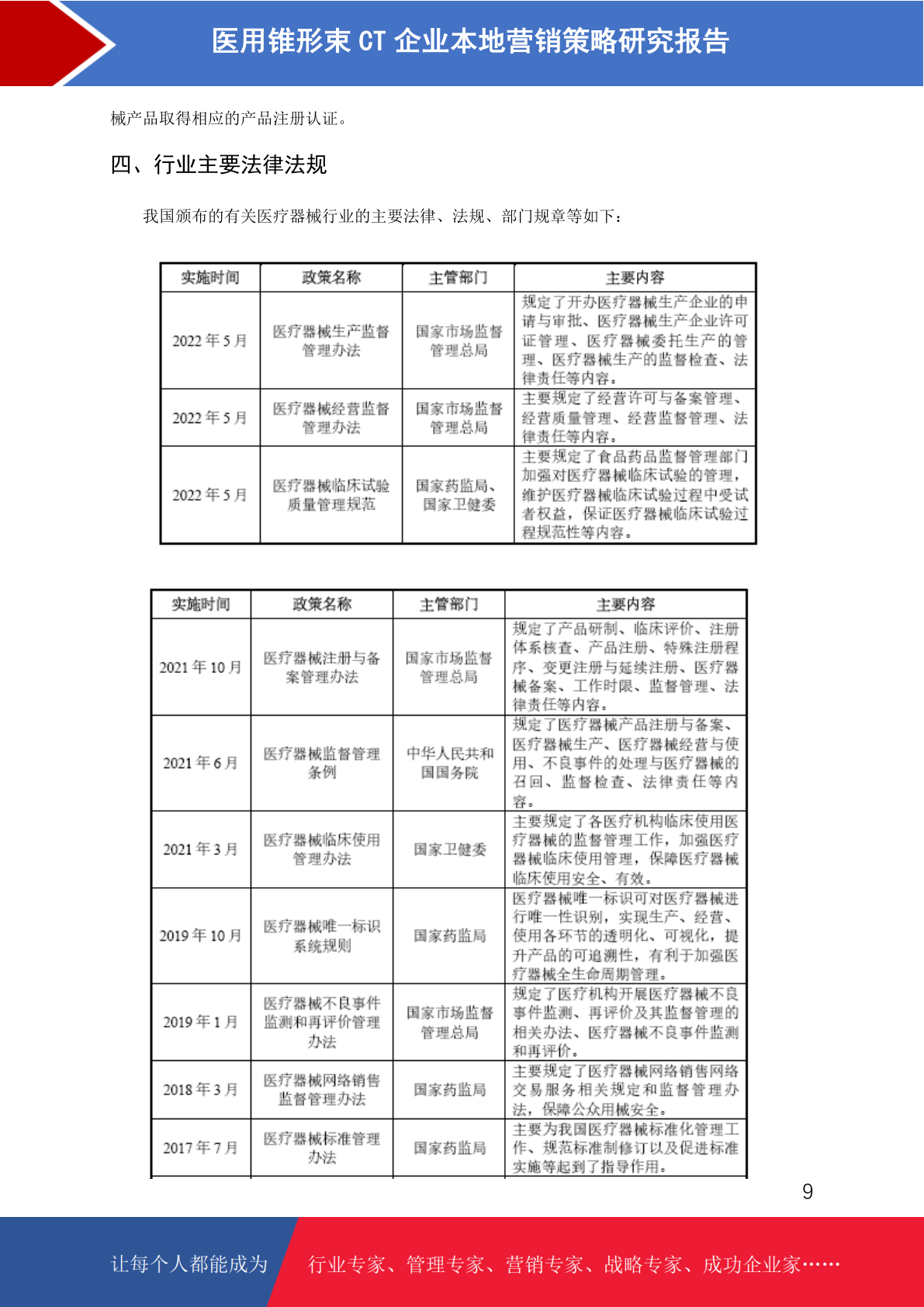 医用锥形束 CT 企业本地营销策略研究报告

械产品取得相应的产品注册认证。

四、行业主要法律法规

我国颁布的有关医疗器械行业的主要法律、法规、部门规章等如下：

| 实施时间 | 政策名称 | 主管部门 | 主要内容 |
|---|---|---|---|
| 2022 年 5 月 | 医疗器械生产监督管理办法 | 国家市场监督管理总局 | 规定了开办医疗器械生产企业的申请与审批、医疗器械生产企业许可证管理、医疗器械委托生产的管理、医疗器械生产的监督检查、法律责任等内容。 |
| 2022 年 5 月 | 医疗器械经营监督管理办法 | 国家市场监督管理总局 | 主要规定了经营许可与备案管理、经营质量管理、经营监督管理、法律责任等内容。 |
| 2022 年 5 月 | 医疗器械临床试验质量管理规范 | 国家药监局、国家卫健委 | 主要规定了食品药品监督管理部门加强对医疗器械临床试验的管理，维护医疗器械临床试验过程中受试者权益，保证医疗器械临床试验过程规范性等内容。 |

| 实施时间 | 政策名称 | 主管部门 | 主要内容 |
|---|---|---|---|
| 2021 年 10 月 | 医疗器械注册与备案管理办法 | 国家市场监督管理总局 | 规定了产品研制、临床评价、注册体系核查、产品注册、特殊注册程序、变更注册与延续注册、医疗器械备案、工作时限、监督管理、法律责任等内容。 |
| 2021 年 6 月 | 医疗器械监督管理条例 | 中华人民共和国国务院 | 规定了医疗器械产品注册与备案、医疗器械生产、医疗器械经营与使用、不良事件的处理与医疗器械的召回、监督检查、法律责任等内容。 |
| 2021 年 3 月 | 医疗器械临床使用管理办法 | 国家卫健委 | 主要规定了各医疗机构临床使用医疗器械的监督管理工作，加强医疗器械临床使用管理，保障医疗器械临床使用安全、有效。 |
| 2019 年 10 月 | 医疗器械唯一标识系统规则 | 国家药监局 | 医疗器械唯一标识可对医疗器械进行唯一性识别，实现生产、经营、使用各环节的透明化、可视化，提升产品的可追溯性，有利于加强医疗器械全生命周期管理。 |
| 2019 年 1 月 | 医疗器械不良事件监测和再评价管理办法 | 国家市场监督管理总局 | 规定了医疗机构开展医疗器械不良事件监测、再评价及其监督管理的相关办法、医疗器械不良事件监测和再评价。 |
| 2018 年 3 月 | 医疗器械网络销售监督管理办法 | 国家药监局 | 主要规定了医疗器械网络销售网络交易服务相关规定和监督管理办法，保障公众用械安全。 |
| 2017 年 7 月 | 医疗器械标准管理办法 | 国家药监局 | 主要为我国医疗器械标准化管理工作、规范标准制修订以及促进标准实施等起到了指导作用。 |

9

让每个人都能成为 行业专家、管理专家、营销专家、战略专家、成功企业家……